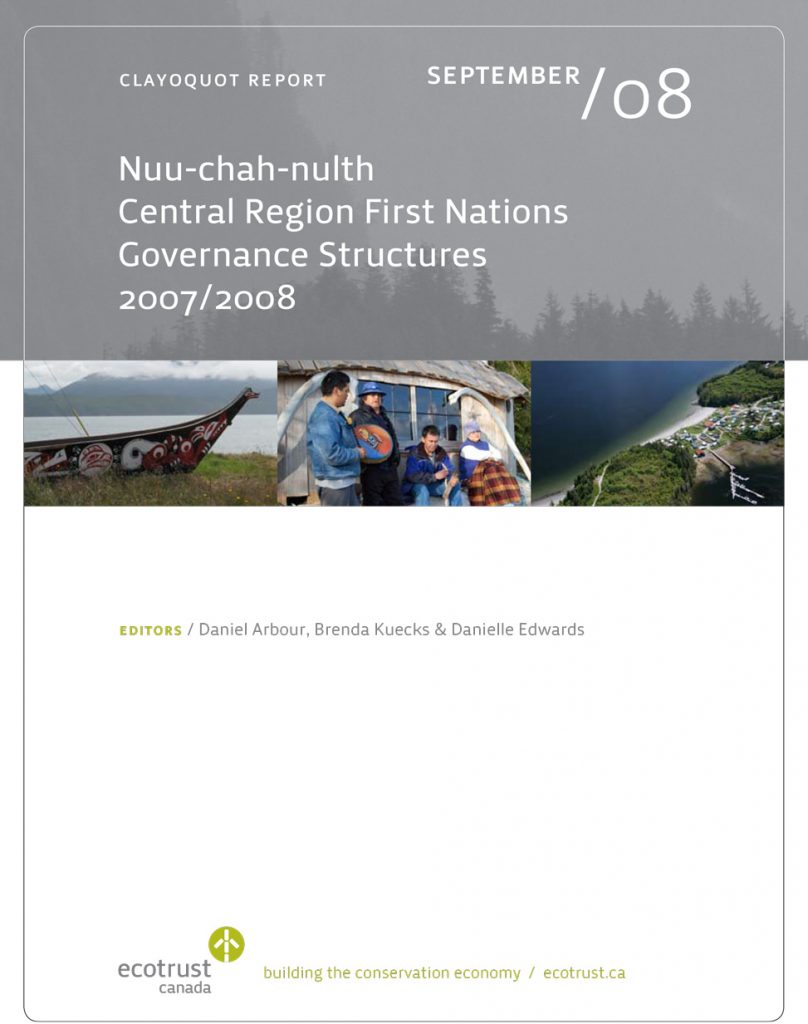 CLAYOQUOT REPORT

SEPTEMBER /08

Nuu-chah-nulth
Central Region First Nations
Governance Structures
2007/2008

EDITORS / Daniel Arbour, Brenda Kuecks & Danielle Edwards

ecotrust
canada

building the conservation economy / ecotrust.ca